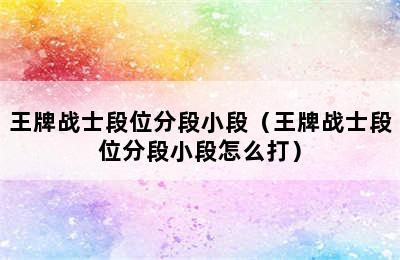 王牌战士段位分段小段（王牌战士段位分段小段怎么打）